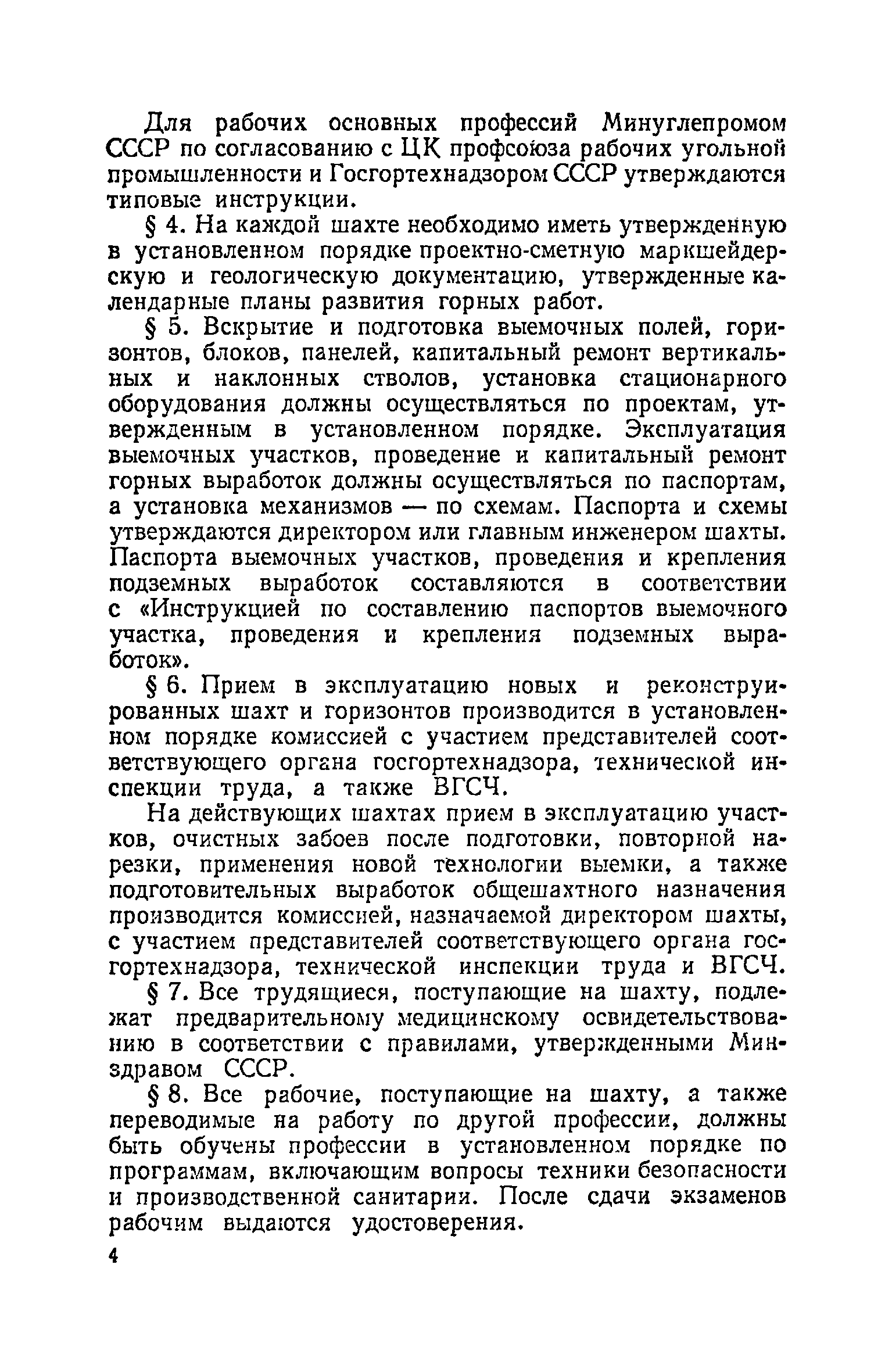 Для рабочих основных профессий Минуглепромом СССР по согласованию с ЦК профсоюза рабочих угольной промышленности и Госгортехнадзором СССР утверждаются типовые инструкции.

§ 4. На каждой шахте необходимо иметь утвержденную в установленном порядке проектно-сметную маркшейдерскую и геологическую документацию, утвержденные календарные планы развития горных работ.

§ 5. Вскрытие и подготовка выемочных полей, горизонтов, блоков, панелей, капитальный ремонт вертикальных и наклонных стволов, установка стационарного оборудования должны осуществляться по проектам, утвержденным в установленном порядке. Эксплуатация выемочных участков, проведение и капитальный ремонт горных выработок должны осуществляться по паспортам, а установка механизмов — по схемам. Паспорта и схемы утверждаются директором или главным инженером шахты. Паспорта выемочных участков, проведения и крепления подземных выработок составляются в соответствии с «Инструкцией по составлению паспортов выемочного участка, проведения и крепления подземных выработок».

§ 6. Прием в эксплуатацию новых и реконструированных шахт и горизонтов производится в установленном порядке комиссией с участием представителей соответствующего органа госгортехнадзора, технической инспекции труда, а также ВГСЧ.

На действующих шахтах прием в эксплуатацию участков, очистных забоев после подготовки, повторной нарезки, применения новой технологии выемки, а также подготовительных выработок общешахтного назначения производится комиссией, назначаемой директором шахты, с участием представителей соответствующего органа госгортехнадзора, технической инспекции труда и ВГСЧ.

§ 7. Все трудящиеся, поступающие на шахту, подлежат предварительному медицинскому освидетельствованию в соответствии с правилами, утвержденными Минздравом СССР.

§ 8. Все рабочие, поступающие на шахту, а также переводимые на работу по другой профессии, должны быть обучены профессии в установленном порядке по программам, включающим вопросы техники безопасности и производственной санитарии. После сдачи экзаменов рабочим выдаются удостоверения.

4